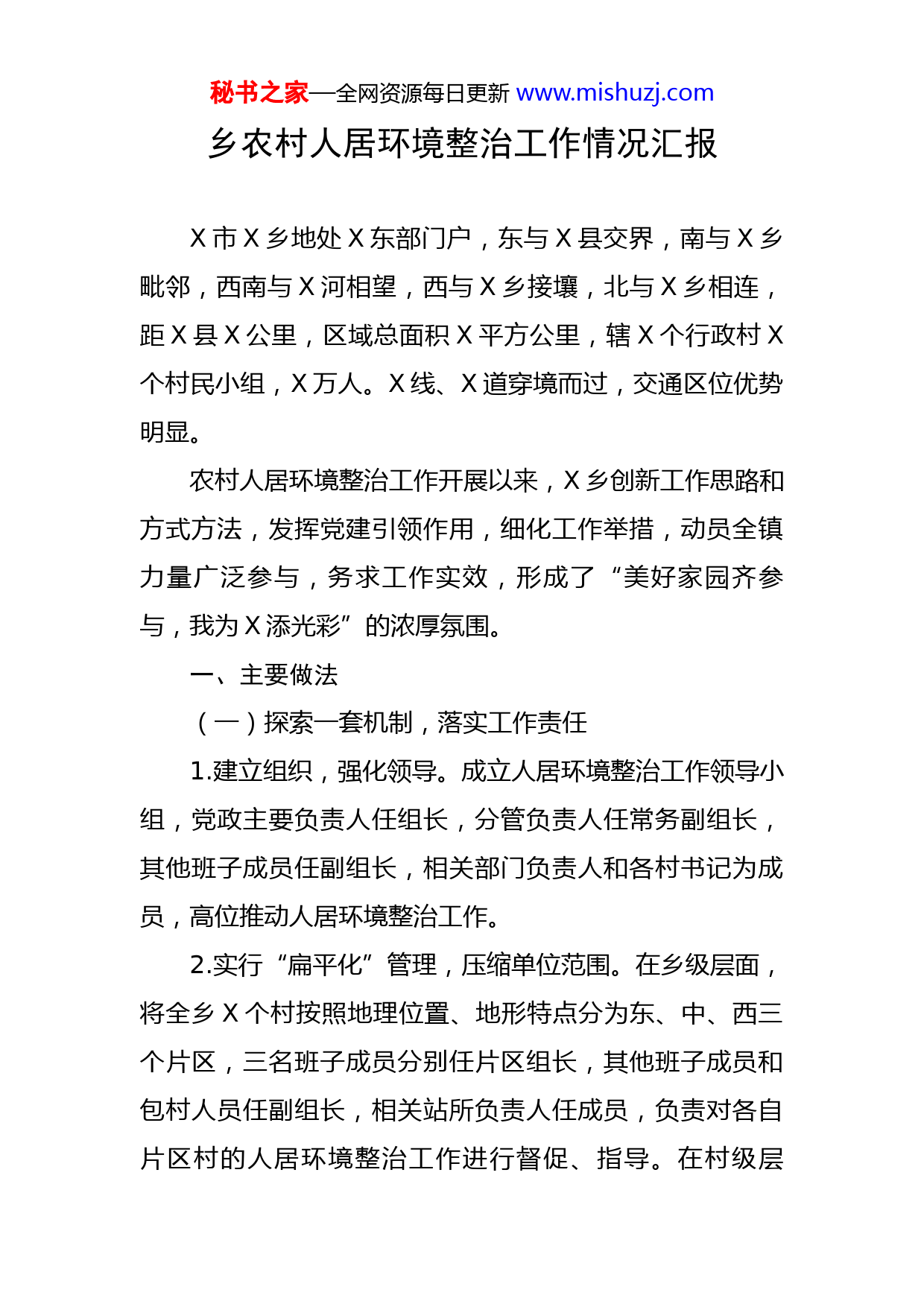 秘书之家—全网资源每日更新 www.mishuzj.com

乡农村人居环境整治工作情况汇报

X市X乡地处X东部门户，东与X县交界，南与X乡毗邻，西南与X河相望，西与X乡接壤，北与X乡相连，距X县X公里，区域总面积X平方公里，辖X个行政村X个村民小组，X万人。X线、X道穿境而过，交通区位优势明显。

农村人居环境整治工作开展以来，X乡创新工作思路和方式方法，发挥党建引领作用，细化工作举措，动员全镇力量广泛参与，务求工作实效，形成了“美好家园齐参与，我为X添光彩”的浓厚氛围。

一、主要做法

（一）探索一套机制，落实工作责任

1.建立组织，强化领导。成立人居环境整治工作领导小组，党政主要负责人任组长，分管负责人任常务副组长，其他班子成员任副组长，相关部门负责人和各村书记为成员，高位推动人居环境整治工作。

2.实行“扁平化”管理，压缩单位范围。在乡级层面，将全乡X个村按照地理位置、地形特点分为东、中、西三个片区，三名班子成员分别任片区组长，其他班子成员和包村人员任副组长，相关站所负责人任成员，负责对各自片区村的人居环境整治工作进行督促、指导。在村级层